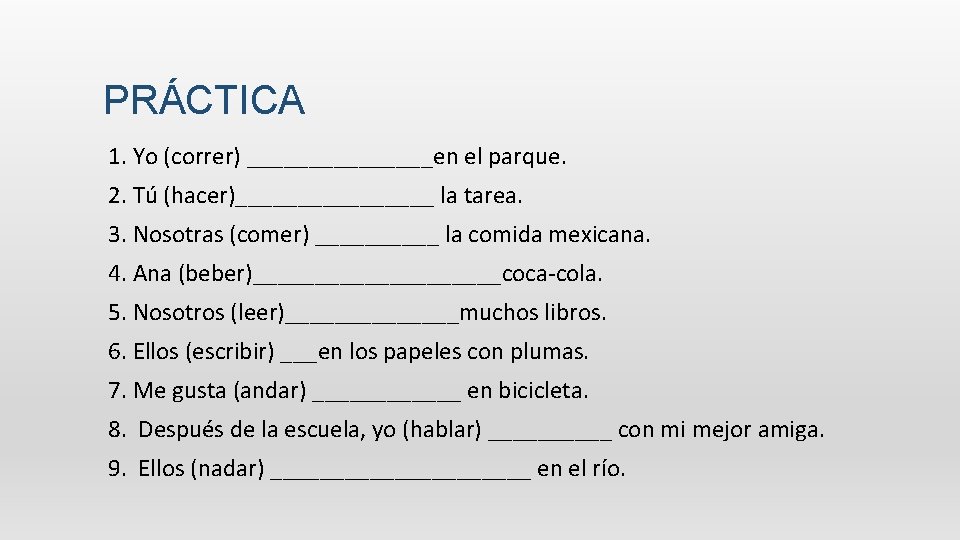 PRÁCTICA

1. Yo (correr) _______________en el parque.

2. Tú (hacer)________________ la tarea.

3. Nosotras (comer) __________ la comida mexicana.

4. Ana (beber)____________________coca-cola.

5. Nosotros (leer)______________muchos libros.

6. Ellos (escribir) ___en los papeles con plumas.

7. Me gusta (andar) ____________ en bicicleta.

8. Después de la escuela, yo (hablar) __________ con mi mejor amiga.

9. Ellos (nadar) _____________________ en el río.